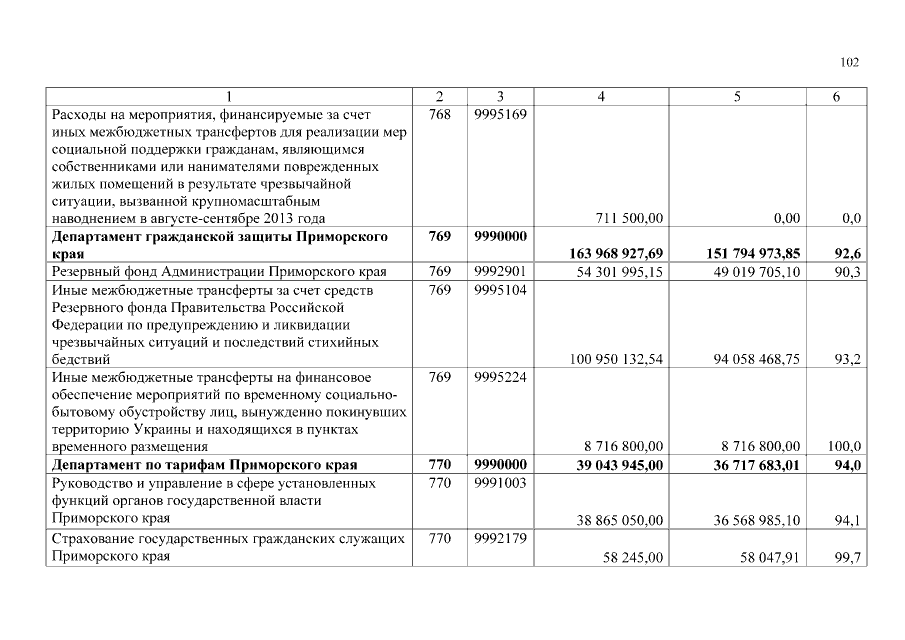 102

| 1 | 2 | 3 | 4 | 5 | 6 |
|---|---|---|---|---|---|
| Расходы на мероприятия, финансируемые за счет иных межбюджетных трансфертов для реализации мер социальной поддержки гражданам, являющимся собственниками или нанимателями поврежденных жилых помещений в результате чрезвычайной ситуации, вызванной крупномасштабным наводнением в августе-сентябре 2013 года | 768 | 9995169 | 711 500,00 | 0,00 | 0,0 |
| **Департамент гражданской защиты Приморского края** | **769** | **9990000** | **163 968 927,69** | **151 794 973,85** | **92,6** |
| Резервный фонд Администрации Приморского края | 769 | 9992901 | 54 301 995,15 | 49 019 705,10 | 90,3 |
| Иные межбюджетные трансферты за счет средств Резервного фонда Правительства Российской Федерации по предупреждению и ликвидации чрезвычайных ситуаций и последствий стихийных бедствий | 769 | 9995104 | 100 950 132,54 | 94 058 468,75 | 93,2 |
| Иные межбюджетные трансферты на финансовое обеспечение мероприятий по временному социально-бытовому обустройству лиц, вынужденно покинувших территорию Украины и находящихся в пунктах временного размещения | 769 | 9995224 | 8 716 800,00 | 8 716 800,00 | 100,0 |
| **Департамент по тарифам Приморского края** | **770** | **9990000** | **39 043 945,00** | **36 717 683,01** | **94,0** |
| Руководство и управление в сфере установленных функций органов государственной власти Приморского края | 770 | 9991003 | 38 865 050,00 | 36 568 985,10 | 94,1 |
| Страхование государственных гражданских служащих Приморского края | 770 | 9992179 | 58 245,00 | 58 047,91 | 99,7 |